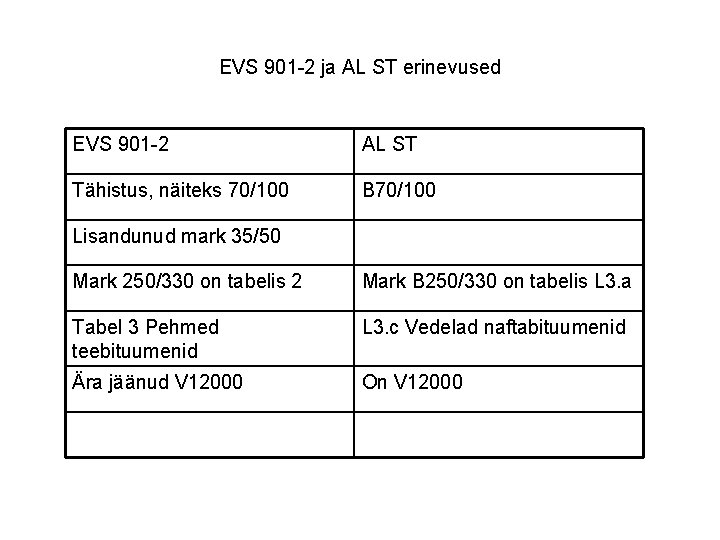 EVS 901-2 ja AL ST erinevused

| EVS 901-2 | AL ST |
|---|---|
| Tähistus, näiteks 70/100 | B70/100 |
| Lisandunud mark 35/50 | |
| Mark 250/330 on tabelis 2 | Mark B250/330 on tabelis L3.a |
| Tabel 3 Pehmed teebituumenid | L3.c Vedelad naftabituumenid |
| Ära jäänud V12000 | On V12000 |
| | |